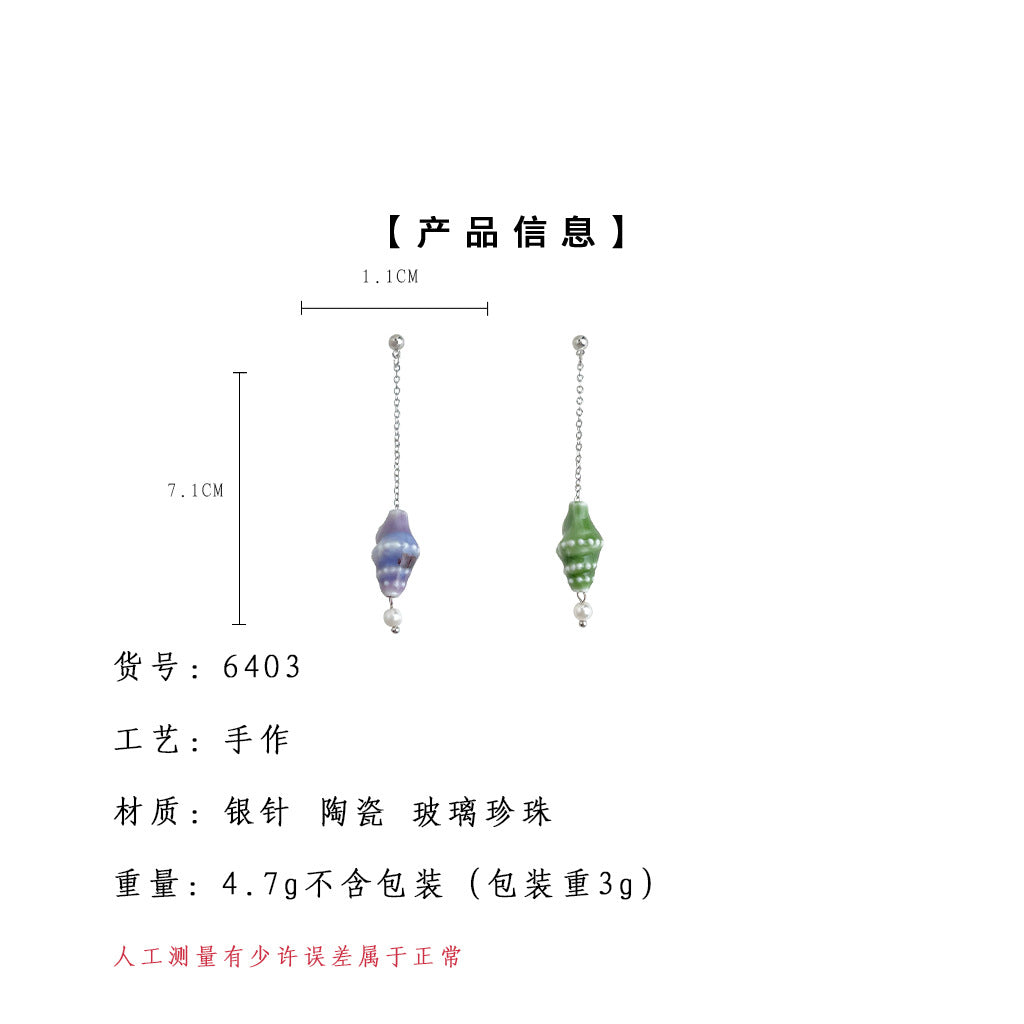 【产品信息】

1.1CM

7.1CM

货号：6403

工艺：手作

材质：银针 陶瓷 玻璃珍珠

重量：4.7g不含包装（包装重3g）

人工测量有少许误差属于正常